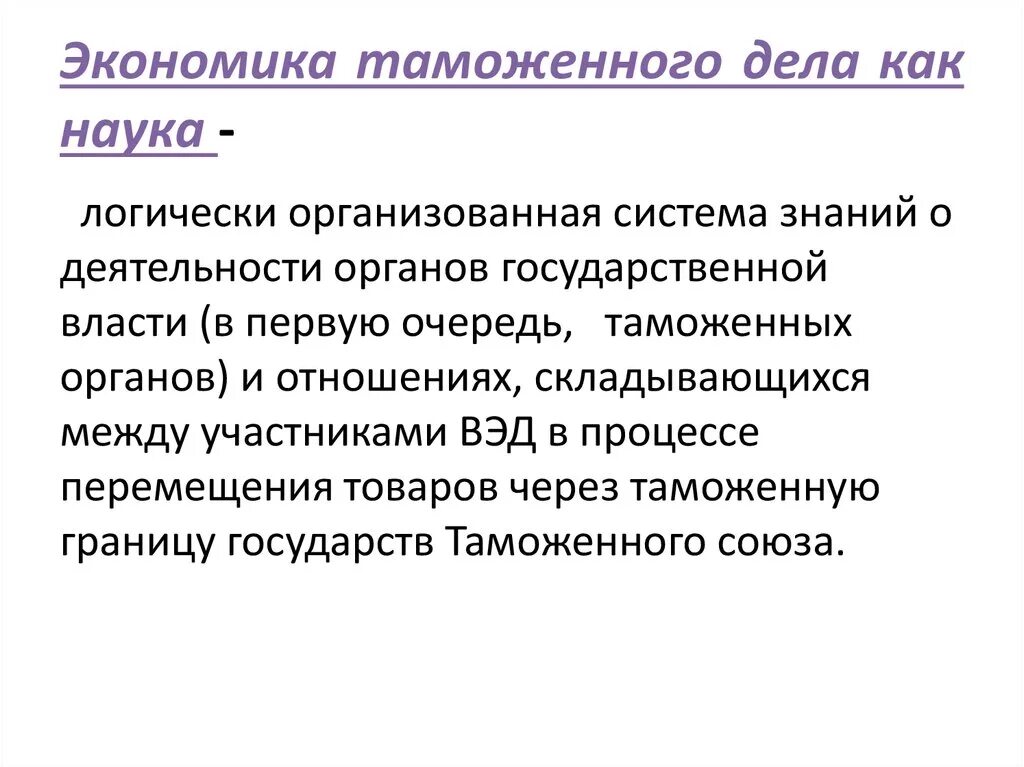 Экономика таможенного дела как наука -

логически организованная система знаний о деятельности органов государственной власти (в первую очередь, таможенных органов) и отношениях, складывающихся между участниками ВЭД в процессе перемещения товаров через таможенную границу государств Таможенного союза.